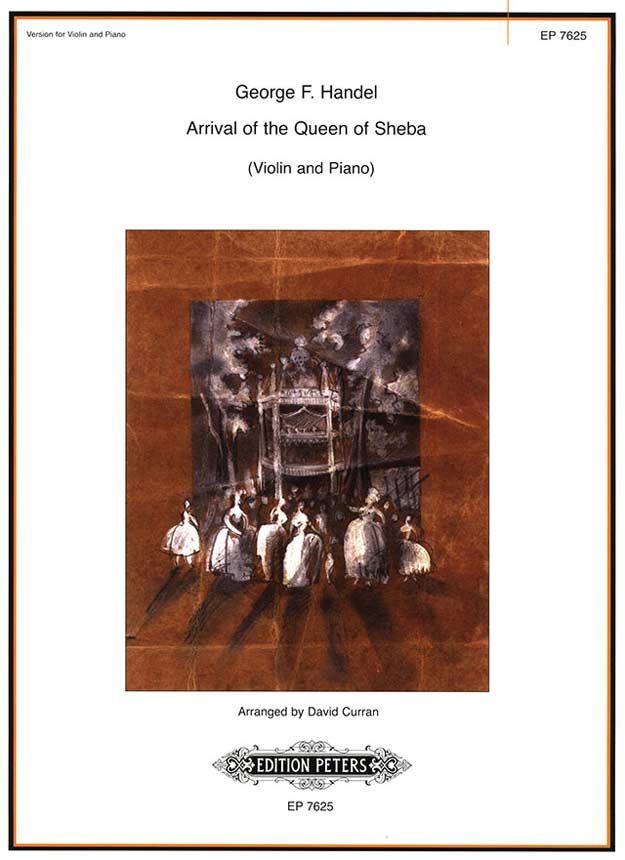 Version for Violin and Piano

EP 7625

George F. Handel

Arrival of the Queen of Sheba

(Violin and Piano)

Arranged by David Curran

EDITION PETERS

EP 7625